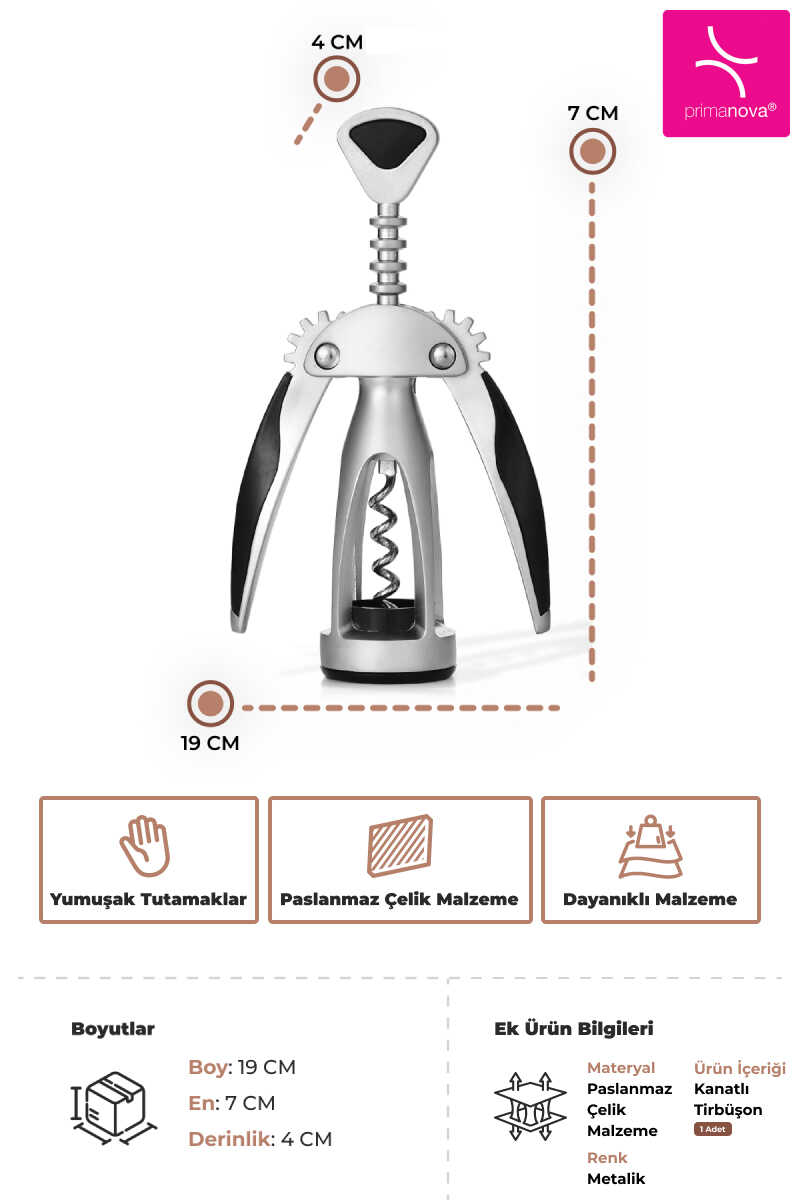 4 CM

primanova®

7 CM

19 CM

Yumuşak Tutamaklar

Paslanmaz Çelik Malzeme

Dayanıklı Malzeme

Boyutlar

Boy: 19 CM
En: 7 CM
Derinlik: 4 CM

Ek Ürün Bilgileri

Materyal
Paslanmaz
Çelik
Malzeme

Renk
Metalik

Ürün İçeriği
Kanatlı
Tirbüşon
1 Adet